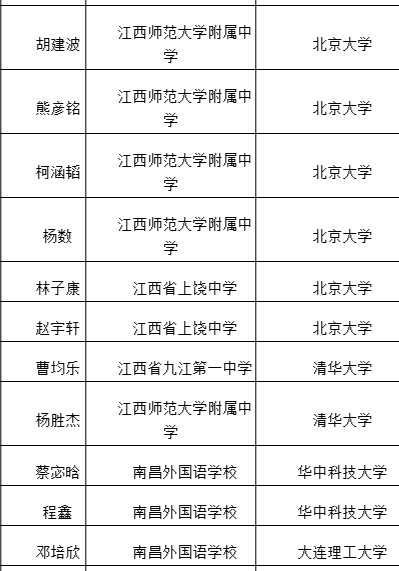 | | | |
|---|---|---|
| 胡建波 | 江西师范大学附属中学 | 北京大学 |
| 熊彦铭 | 江西师范大学附属中学 | 北京大学 |
| 柯涵韬 | 江西师范大学附属中学 | 北京大学 |
| 杨数 | 江西师范大学附属中学 | 北京大学 |
| 林子康 | 江西省上饶中学 | 北京大学 |
| 赵宇轩 | 江西省上饶中学 | 北京大学 |
| 曹均乐 | 江西省九江第一中学 | 清华大学 |
| 杨胜杰 | 江西师范大学附属中学 | 清华大学 |
| 蔡宓晗 | 南昌外国语学校 | 华中科技大学 |
| 程鑫 | 南昌外国语学校 | 华中科技大学 |
| 邓培欣 | 南昌外国语学校 | 大连理工大学 |